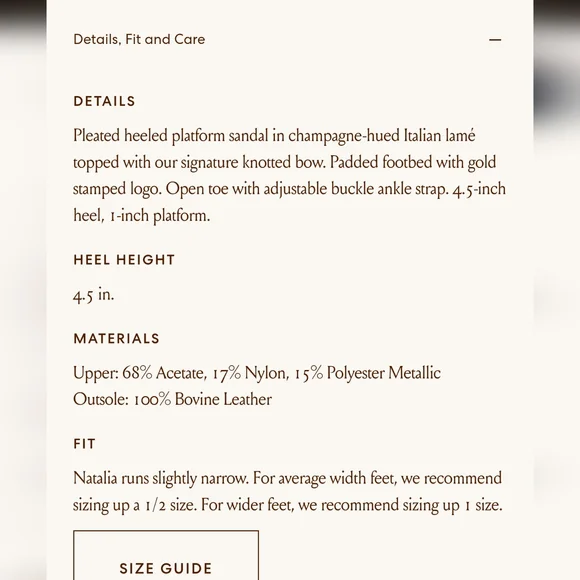 Details, Fit and Care —

DETAILS

Pleated heeled platform sandal in champagne-hued Italian lamé topped with our signature knotted bow. Padded footbed with gold stamped logo. Open toe with adjustable buckle ankle strap. 4.5-inch heel, 1-inch platform.

HEEL HEIGHT

4.5 in.

MATERIALS

Upper: 68% Acetate, 17% Nylon, 15% Polyester Metallic
Outsole: 100% Bovine Leather

FIT

Natalia runs slightly narrow. For average width feet, we recommend sizing up a 1/2 size. For wider feet, we recommend sizing up 1 size.

SIZE GUIDE